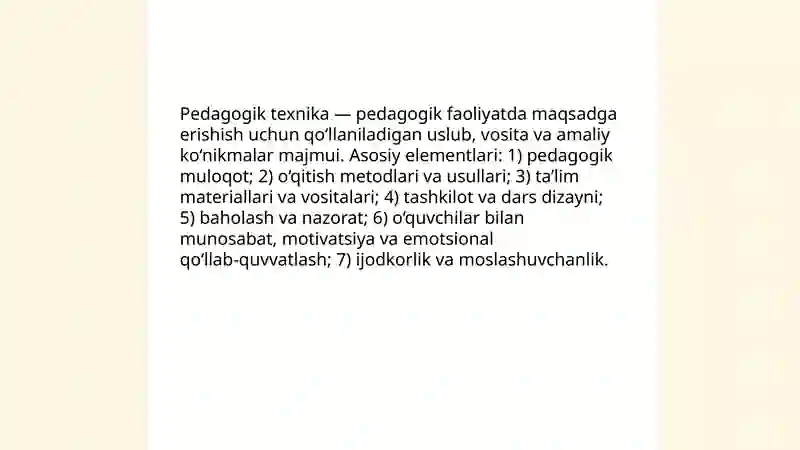 Pedagogik texnika — pedagogik faoliyatda maqsadga erishish uchun qo‘llaniladigan uslub, vosita va amaliy ko‘nikmalar majmui. Asosiy elementlari: 1) pedagogik muloqot; 2) o‘qitish metodlari va usullari; 3) ta’lim materiallari va vositalari; 4) tashkilot va dars dizayni; 5) baholash va nazorat; 6) o‘quvchilar bilan munosabat, motivatsiya va emotsional qo‘llab-quvvatlash; 7) ijodkorlik va moslashuvchanlik.